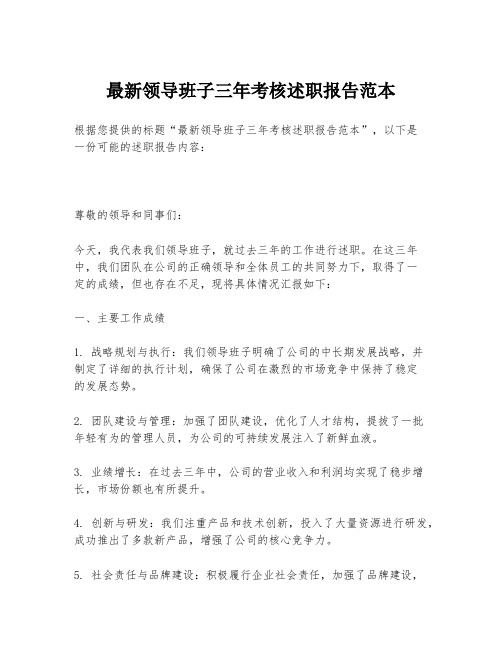 最新领导班子三年考核述职报告范本

根据您提供的标题“最新领导班子三年考核述职报告范本”，以下是一份可能的述职报告内容：

尊敬的领导和同事们：

今天，我代表我们领导班子，就过去三年的工作进行述职。在这三年中，我们团队在公司的正确领导和全体员工的共同努力下，取得了一定的成绩，但也存在不足，现将具体情况汇报如下：

一、主要工作成绩

1. 战略规划与执行：我们领导班子明确了公司的中长期发展战略，并制定了详细的执行计划，确保了公司在激烈的市场竞争中保持了稳定的发展态势。

2. 团队建设与管理：加强了团队建设，优化了人才结构，提拔了一批年轻有为的管理人员，为公司的可持续发展注入了新鲜血液。

3. 业绩增长：在过去三年中，公司的营业收入和利润均实现了稳步增长，市场份额也有所提升。

4. 创新与研发：我们注重产品和技术创新，投入了大量资源进行研发，成功推出了多款新产品，增强了公司的核心竞争力。

5. 社会责任与品牌建设：积极履行企业社会责任，加强了品牌建设，